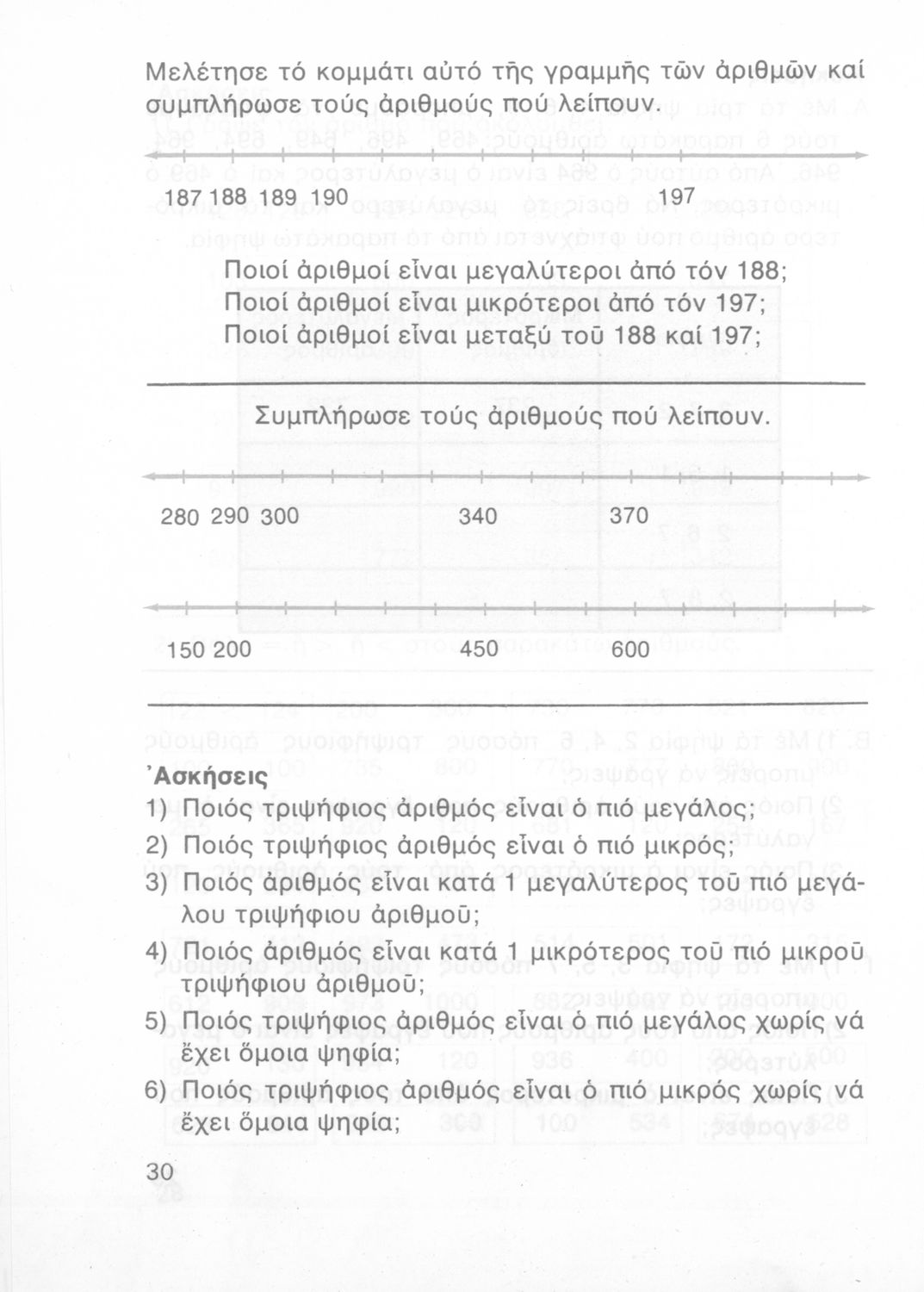 Μελέτησε τό κομμάτι αὐτό τῆς γραμμῆς τῶν ἀριθμῶν καί συμπλήρωσε τούς ἀριθμούς πού λείπουν.

187 188 189 190 197

Ποιοί ἀριθμοί εἶναι μεγαλύτεροι ἀπό τόν 188;
Ποιοί ἀριθμοί εἶναι μικρότεροι ἀπό τόν 197;
Ποιοί ἀριθμοί εἶναι μεταξύ τοῦ 188 καί 197;

Συμπλήρωσε τούς ἀριθμούς πού λείπουν.

280 290 300 340 370

150 200 450 600

Ἀσκήσεις
1) Ποιός τριψήφιος ἀριθμός εἶναι ὁ πιό μεγάλος;
2) Ποιός τριψήφιος ἀριθμός εἶναι ὁ πιό μικρός;
3) Ποιός ἀριθμός εἶναι κατά 1 μεγαλύτερος τοῦ πιό μεγάλου τριψήφιου ἀριθμοῦ;
4) Ποιός ἀριθμός εἶναι κατά 1 μικρότερος τοῦ πιό μικροῦ τριψήφιου ἀριθμοῦ;
5) Ποιός τριψήφιος ἀριθμός εἶναι ὁ πιό μεγάλος χωρίς νά ἔχει ὅμοια ψηφία;
6) Ποιός τριψήφιος ἀριθμός εἶναι ὁ πιό μικρός χωρίς νά ἔχει ὅμοια ψηφία;

30